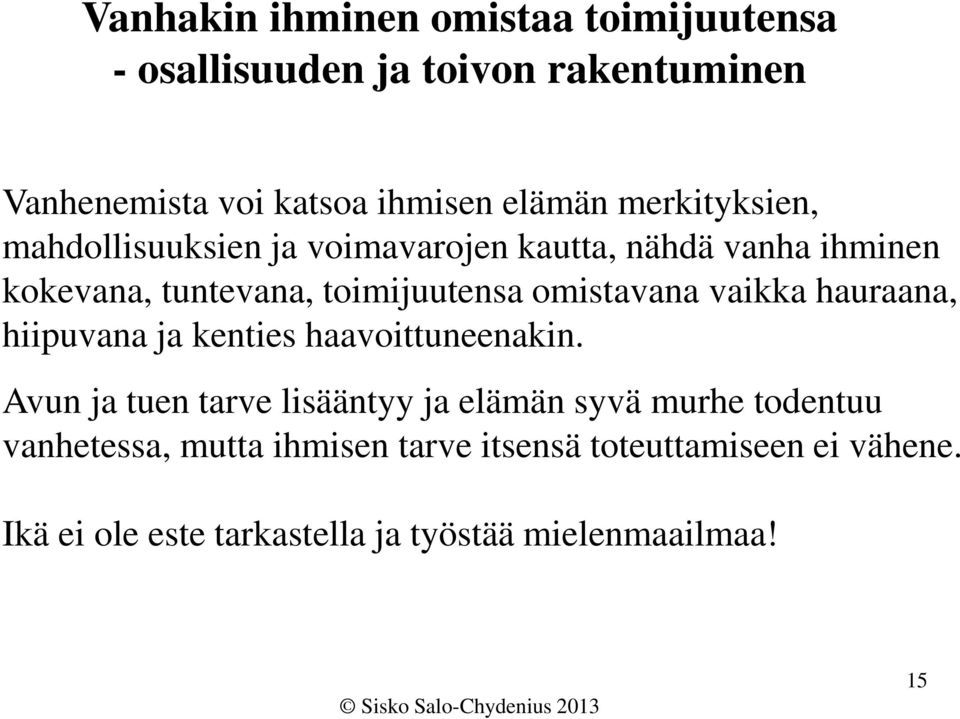 Vanhakin ihminen omistaa toimijuutensa
- osallisuuden ja toivon rakentuminen

Vanhenemista voi katsoa ihmisen elämän merkityksien, mahdollisuuksien ja voimavarojen kautta, nähdä vanha ihminen kokevana, tuntevana, toimijuutensa omistavana vaikka hauraana, hiipuvana ja kenties haavoittuneenakin.

Avun ja tuen tarve lisääntyy ja elämän syvä murhe todentuu vanhetessa, mutta ihmisen tarve itsensä toteuttamiseen ei vähene.

Ikä ei ole este tarkastella ja työstää mielenmaailmaa!

15

© Sisko Salo-Chydenius 2013